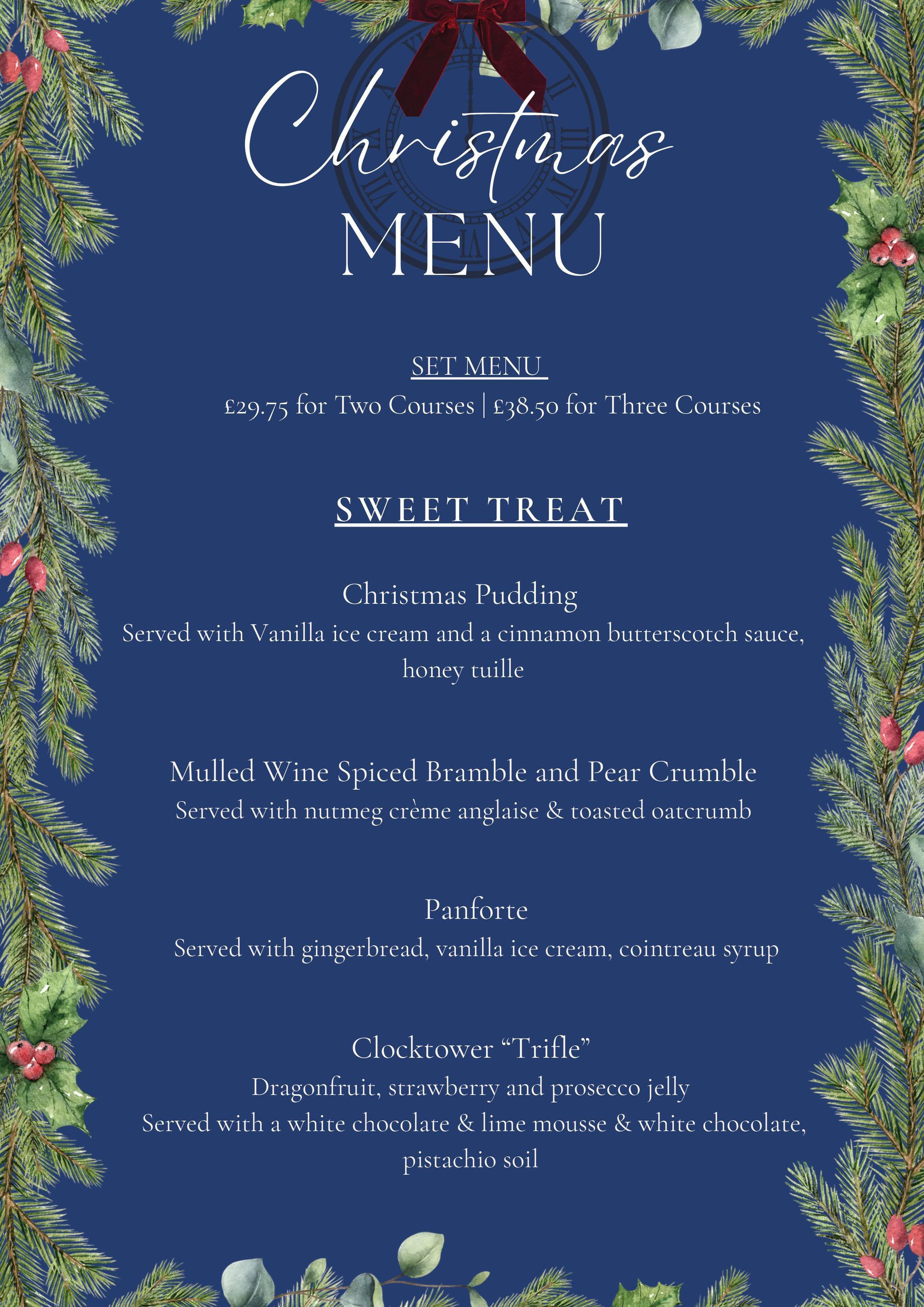 Christmas
MENU

SET MENU
£29.75 for Two Courses | £38.50 for Three Courses

SWEET TREAT

Christmas Pudding
Served with Vanilla ice cream and a cinnamon butterscotch sauce, honey tuille

Mulled Wine Spiced Bramble and Pear Crumble
Served with nutmeg crème anglaise & toasted oatcrumb

Panforte
Served with gingerbread, vanilla ice cream, cointreau syrup

Clocktower "Trifle"
Dragonfruit, strawberry and prosecco jelly
Served with a white chocolate & lime mousse & white chocolate, pistachio soil